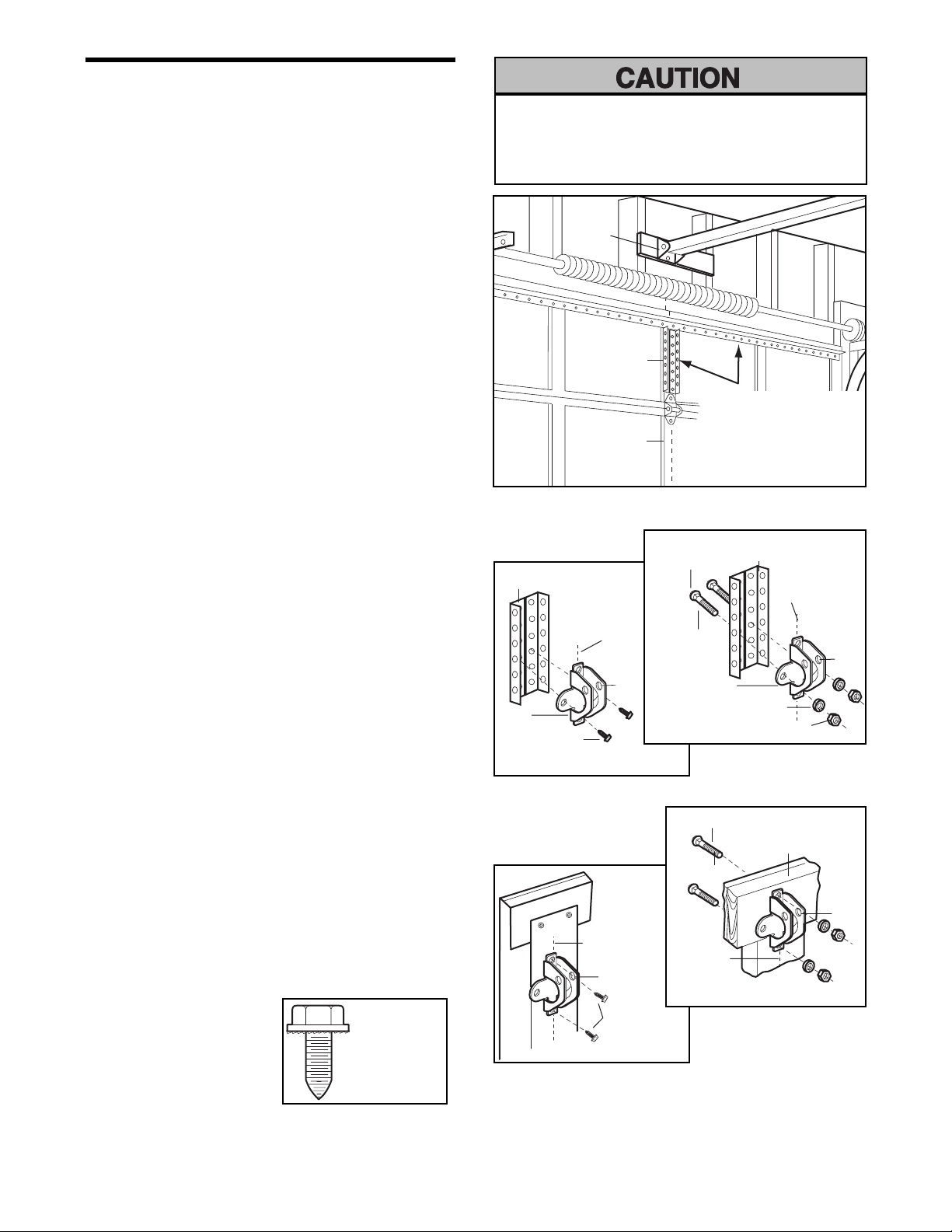 CAUTION